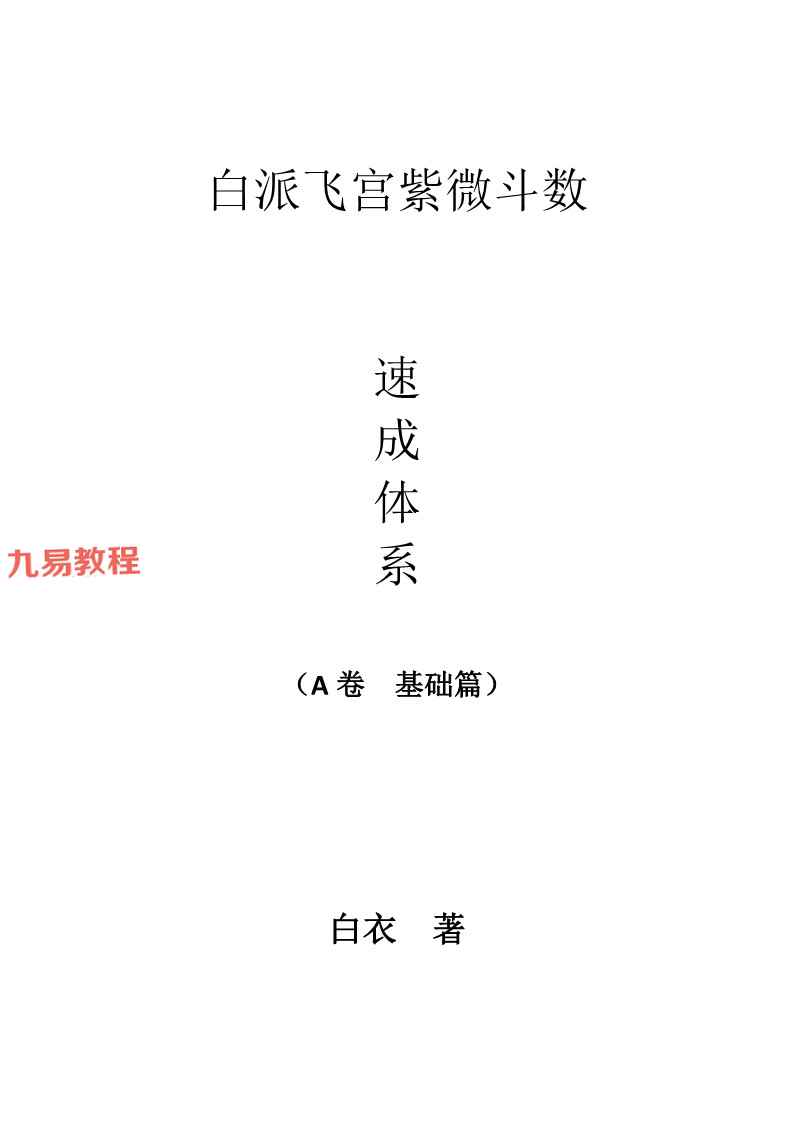 白派飞宫紫微斗数

速
成
体
系

（A卷 基础篇）

白衣 著

九易教程